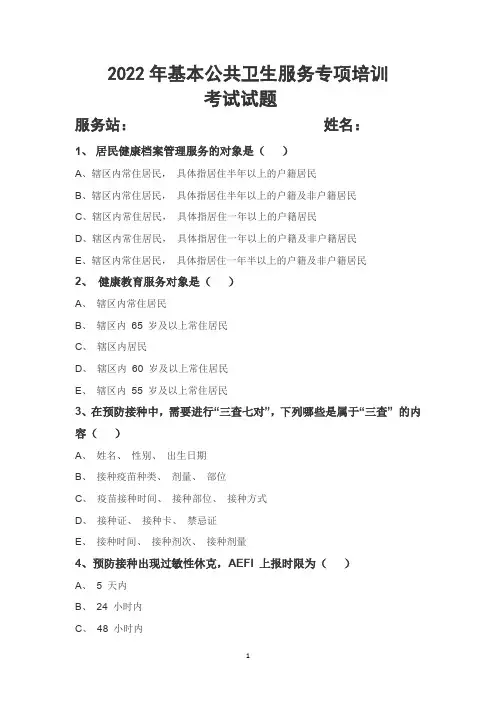 2022 年基本公共卫生服务专项培训
考试试题

服务站：　　　　　　　　　　　　　姓名：

1、 居民健康档案管理服务的对象是（　）

A、辖区内常住居民， 具体指居住半年以上的户籍居民

B、辖区内常住居民， 具体指居住半年以上的户籍及非户籍居民

C、辖区内常住居民， 具体指居住一年以上的户籍居民

D、辖区内常住居民， 具体指居住一年以上的户籍及非户籍居民

E、辖区内常住居民， 具体指居住一年半以上的户籍及非户籍居民

2、 健康教育服务对象是（　）

A、 辖区内常住居民

B、 辖区内 65 岁及以上常住居民

C、 辖区内居民

D、 辖区内 60 岁及以上常住居民

E、 辖区内 55 岁及以上常住居民

3、在预防接种中，需要进行“三查七对”，下列哪些是属于“三查” 的内容（　）

A、 姓名、 性别、 出生日期

B、 接种疫苗种类、 剂量、 部位

C、 疫苗接种时间、 接种部位、 接种方式

D、 接种证、 接种卡、 禁忌证

E、 接种时间、 接种剂次、 接种剂量

4、预防接种出现过敏性休克，AEFI 上报时限为（　）

A、 5 天内

B、 24 小时内

C、 48 小时内

1